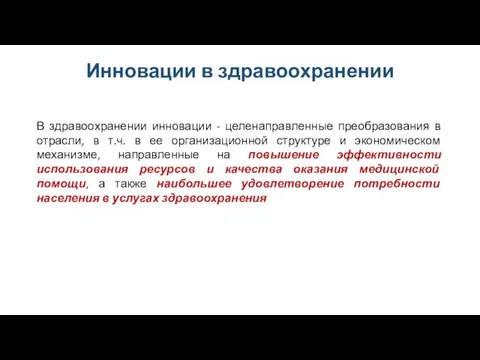 Инновации в здравоохранении

В здравоохранении инновации - целенаправленные преобразования в отрасли, в т.ч. в ее организационной структуре и экономическом механизме, направленные на повышение эффективности использования ресурсов и качества оказания медицинской помощи, а также наибольшее удовлетворение потребности населения в услугах здравоохранения